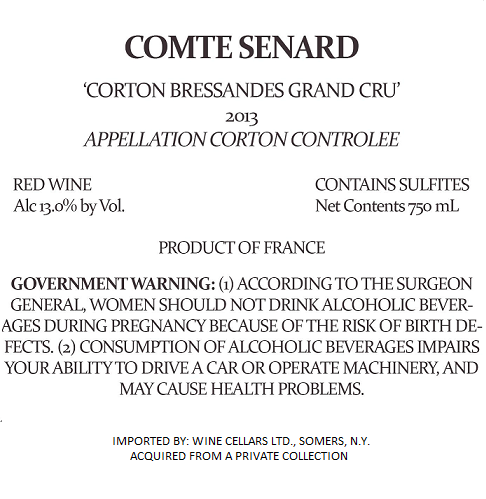 COMTE SENARD

'CORTON BRESSANDES GRAND CRU'
2013
APPELLATION CORTON CONTROLEE

RED WINE
Alc 13.0% by Vol.

CONTAINS SULFITES
Net Contents 750 mL

PRODUCT OF FRANCE

GOVERNMENT WARNING: (1) ACCORDING TO THE SURGEON GENERAL, WOMEN SHOULD NOT DRINK ALCOHOLIC BEVERAGES DURING PREGNANCY BECAUSE OF THE RISK OF BIRTH DEFECTS. (2) CONSUMPTION OF ALCOHOLIC BEVERAGES IMPAIRS YOUR ABILITY TO DRIVE A CAR OR OPERATE MACHINERY, AND MAY CAUSE HEALTH PROBLEMS.

IMPORTED BY: WINE CELLARS LTD., SOMERS, N.Y.
ACQUIRED FROM A PRIVATE COLLECTION